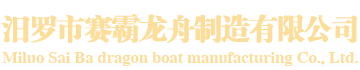 汨罗市赛霸龙舟制造有限公司
Miluo Sai Ba dragon boat manufacturing Co., Ltd.